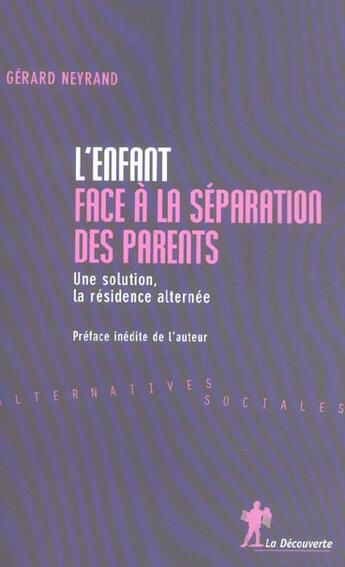 GÉRARD NEYRAND

L'ENFANT
FACE À LA SÉPARATION DES PARENTS

Une solution, la résidence alternée

Préface inédite de l'auteur

ALTERNATIVES SOCIALES

La Découverte